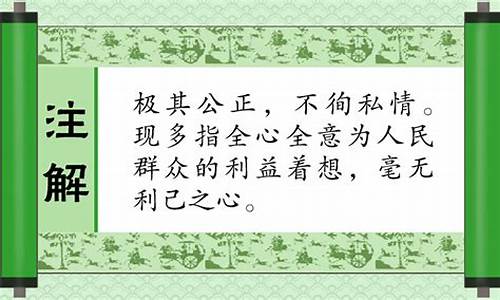 注解

极其公正，不徇私情。现多指全心全意为人民群众的利益着想，毫无利己之心。